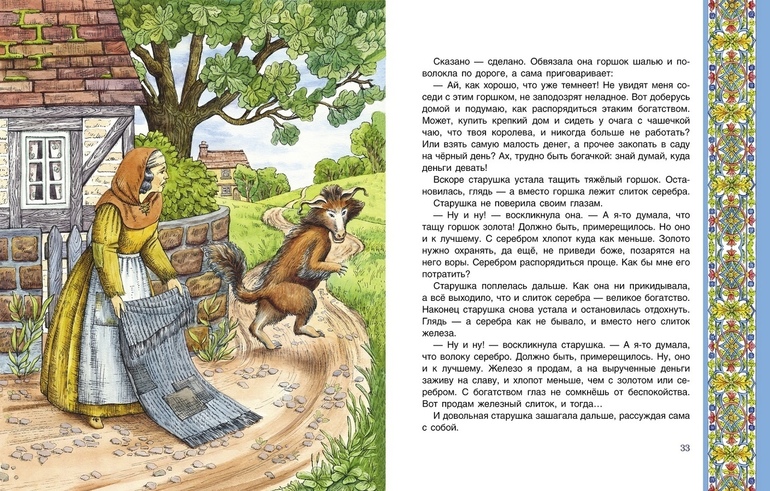 Сказано — сделано. Обвязала она горшок шалью и поволокла по дороге, а сама приговаривает:

— Ай, как хорошо, что уже темнеет! Не увидят меня соседи с этим горшком, не заподозрят неладное. Вот доберусь домой и подумаю, как распорядиться этаким богатством. Может, купить крепкий дом и сидеть у очага с чашечкой чаю, что твоя королева, и никогда больше не работать? Или взять самую малость денег, а прочее закопать в саду на чёрный день? Ах, трудно быть богачкой: знай думай, куда деньги девать!

Вскоре старушка устала тащить тяжёлый горшок. Остановилась, глядь — а вместо горшка лежит слиток серебра.

Старушка не поверила своим глазам.

— Ну и ну! — воскликнула она. — А я-то думала, что тащу горшок золота! Должно быть, примерещилось. Но оно и к лучшему. С серебром хлопот куда как меньше. Золото нужно охранять, да ещё, не приведи боже, позарятся на него воры. Серебром распорядиться проще. Как бы мне его потратить?

Старушка поплелась дальше. Как она ни прикидывала, а всё выходило, что и слиток серебра — великое богатство. Наконец старушка снова устала и остановилась отдохнуть. Глядь — а серебра как не бывало, и вместо него слиток железа.

— Ну и ну! — воскликнула старушка. — А я-то думала, что волоку серебро. Должно быть, примерещилось. Ну, оно и к лучшему. Железо я продам, а на вырученные деньги заживу на славу, и хлопот меньше, чем с золотом или серебром. С богатством глаз не сомкнёшь от беспокойства. Вот продам железный слиток, и тогда…

И довольная старушка зашагала дальше, рассуждая сама с собой.

33